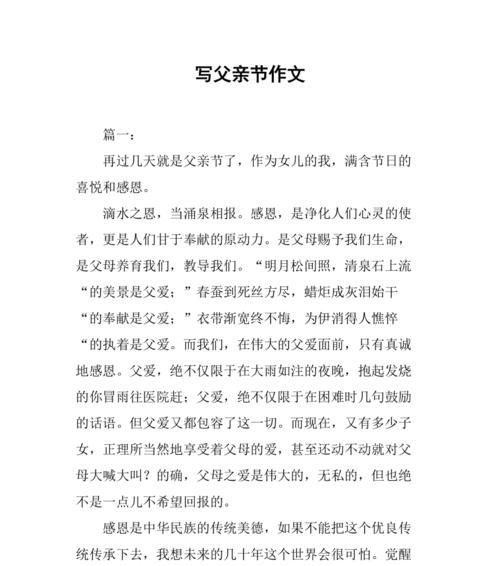 写父亲节作文

篇一：

再过几天就是父亲节了，作为女儿的我，满含节日的喜悦和感恩。

滴水之恩，当涌泉相报。感恩，是净化人们心灵的使者，更是人们甘于奉献的原动力。是父母赐予我们生命，是父母养育我们，教导我们。“明月松间照，清泉石上流“的美景是父爱；”春蚕到死丝方尽，蜡炬成灰泪始干“的奉献是父爱；”衣带渐宽终不悔，为伊消得人憔悴“的执着是父爱。而我们，在伟大的父爱面前，只有真诚地感恩。父爱，绝不仅限于在大雨如注的夜晚，抱起发烧的你冒雨往医院赶；父爱，绝不仅限于在困难时几句鼓励的话语。但父爱又都包容了这一切。而现在，又有多少子女，正理所当然地享受着父母的爱，甚至还动不动就对父母大喊大叫？的确，父母之爱是伟大的，无私的，但也绝不是一点儿不希望回报的。

感恩是中华民族的传统美德，如果不能把这个优良传统传承下去，我想未来的几十年这个世界会很可怕。觉醒